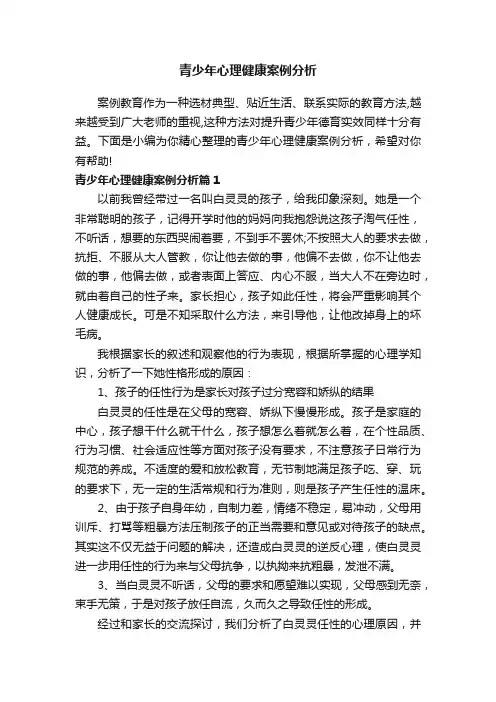 青少年心理健康案例分析

案例教育作为一种选材典型、贴近生活、联系实际的教育方法,越来越受到广大老师的重视,这种方法对提升青少年德育实效同样十分有益。下面是小编为你精心整理的青少年心理健康案例分析，希望对你有帮助!

青少年心理健康案例分析篇1

以前我曾经带过一名叫白灵灵的孩子，给我印象深刻。她是一个非常聪明的孩子，记得开学时他的妈妈向我抱怨说这孩子淘气任性，不听话，想要的东西哭闹着要，不到手不罢休;不按照大人的要求去做，抗拒、不服从大人管教，你让他去做的事，他偏不去做，你不让他去做的事，他偏去做，或者表面上答应、内心不服，当大人不在旁边时，就由着自己的性子来。家长担心，孩子如此任性，将会严重影响其个人健康成长。可是不知采取什么方法，来引导他，让他改掉身上的坏毛病。

我根据家长的叙述和观察他的行为表现，根据所掌握的心理学知识，分析了一下她性格形成的原因：

1、孩子的任性行为是家长对孩子过分宽容和娇纵的结果

白灵灵的任性是在父母的宽容、娇纵下慢慢形成。孩子是家庭的中心，孩子想干什么就干什么，孩子想怎么着就怎么着，在个性品质、行为习惯、社会适应性等方面对孩子没有要求，不注意孩子日常行为规范的养成。不适度的爱和放松教育，无节制地满足孩子吃、穿、玩的要求下，无一定的生活常规和行为准则，则是孩子产生任性的温床。

2、由于孩子自身年幼，自制力差，情绪不稳定，易冲动，父母用训斥、打骂等粗暴方法压制孩子的正当需要和意见或对待孩子的缺点。其实这不仅无益于问题的解决，还造成白灵灵的逆反心理，使白灵灵进一步用任性的行为来与父母抗争，以执拗来抗粗暴，发泄不满。

3、当白灵灵不听话，父母的要求和愿望难以实现，父母感到无奈，束手无策，于是对孩子放任自流，久而久之导致任性的形成。

经过和家长的交流探讨，我们分析了白灵灵任性的心理原因，并